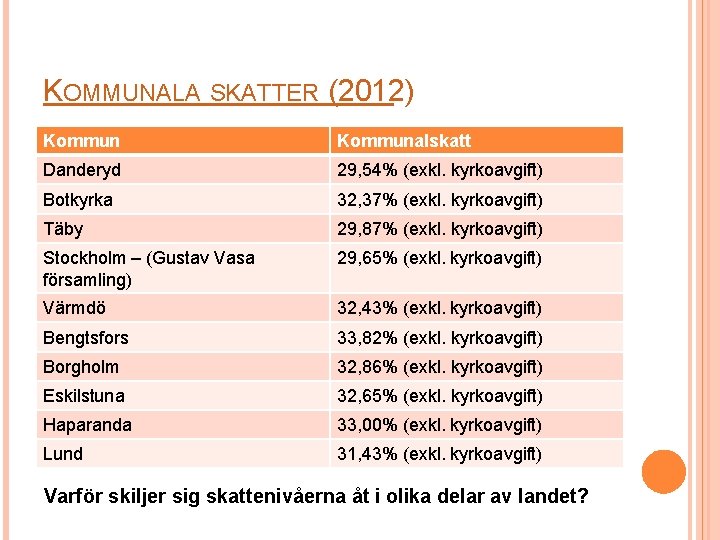 KOMMUNALA SKATTER (2012)

| Kommun | Kommunalskatt |
|---|---|
| Danderyd | 29,54% (exkl. kyrkoavgift) |
| Botkyrka | 32,37% (exkl. kyrkoavgift) |
| Täby | 29,87% (exkl. kyrkoavgift) |
| Stockholm – (Gustav Vasa församling) | 29,65% (exkl. kyrkoavgift) |
| Värmdö | 32,43% (exkl. kyrkoavgift) |
| Bengtsfors | 33,82% (exkl. kyrkoavgift) |
| Borgholm | 32,86% (exkl. kyrkoavgift) |
| Eskilstuna | 32,65% (exkl. kyrkoavgift) |
| Haparanda | 33,00% (exkl. kyrkoavgift) |
| Lund | 31,43% (exkl. kyrkoavgift) |

Varför skiljer sig skattenivåerna åt i olika delar av landet?